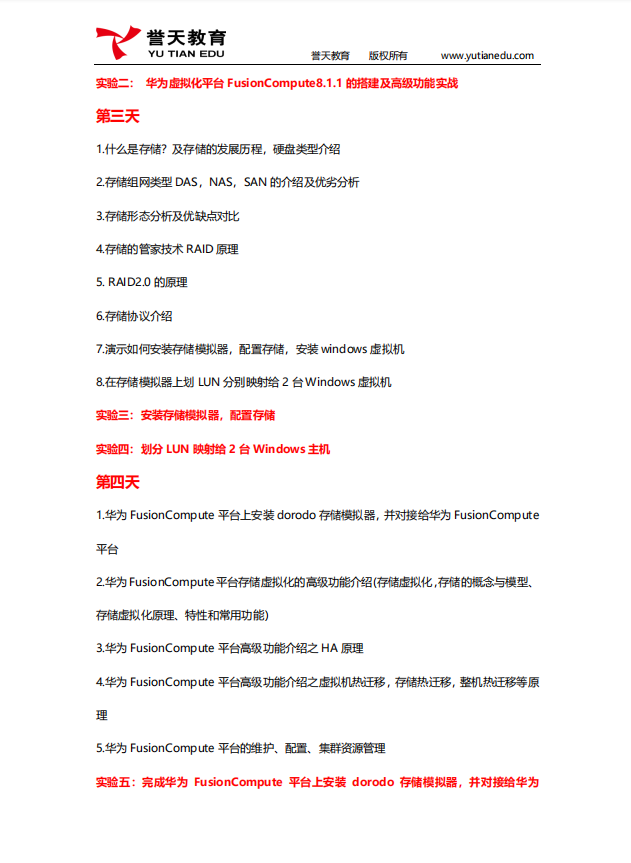 誉天教育
YU TIAN EDU

誉天教育　版权所有　www.yutianedu.com

实验二： 华为虚拟化平台 FusionCompute8.1.1 的搭建及高级功能实战

第三天

1.什么是存储？及存储的发展历程，硬盘类型介绍

2.存储组网类型 DAS，NAS，SAN 的介绍及优劣分析

3.存储形态分析及优缺点对比

4.存储的管家技术 RAID 原理

5. RAID2.0 的原理

6.存储协议介绍

7.演示如何安装存储模拟器，配置存储，安装 windows 虚拟机

8.在存储模拟器上划 LUN 分别映射给 2 台 Windows 虚拟机

实验三：安装存储模拟器，配置存储

实验四：划分 LUN 映射给 2 台 Windows 主机

第四天

1.华为 FusionCompute 平台上安装 dorodo 存储模拟器，并对接给华为 FusionCompute 平台

2.华为 FusionCompute 平台存储虚拟化的高级功能介绍(存储虚拟化,存储的概念与模型、存储虚拟化原理、特性和常用功能)

3.华为 FusionCompute 平台高级功能介绍之 HA 原理

4.华为 FusionCompute 平台高级功能介绍之虚拟机热迁移，存储热迁移，整机热迁移等原理

5.华为 FusionCompute 平台的维护、配置、集群资源管理

实验五：完成华为 FusionCompute 平台上安装 dorodo 存储模拟器，并对接给华为